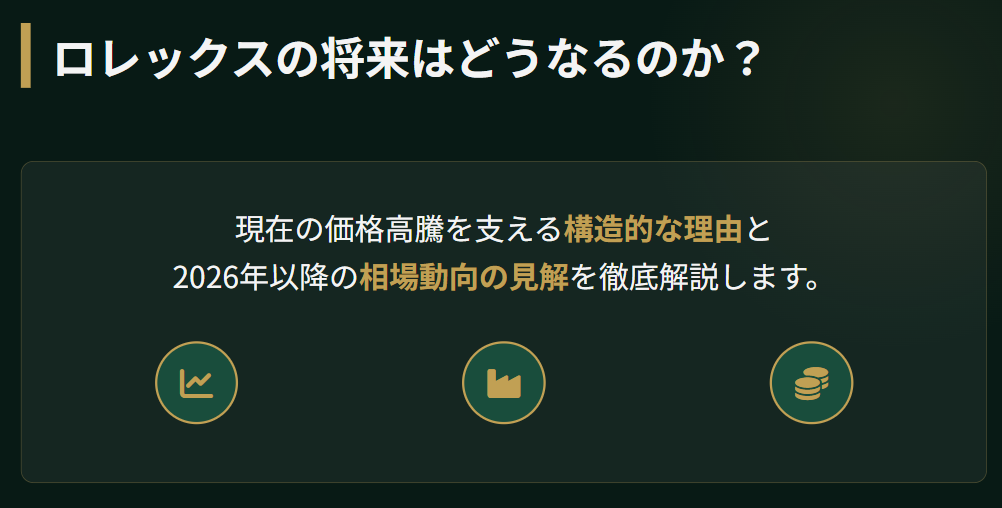 ロレックスの将来はどうなるのか？

現在の価格高騰を支える構造的な理由と
2026年以降の相場動向の見解を徹底解説します。